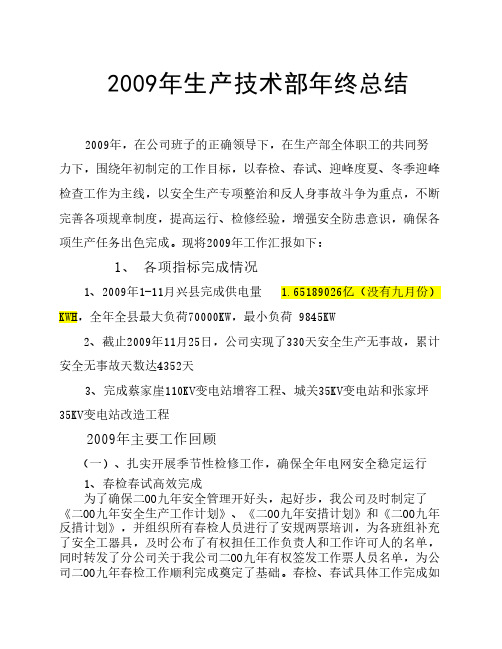 2009年生产技术部年终总结

2009年，在公司班子的正确领导下，在生产部全体职工的共同努力下，围绕年初制定的工作目标，以春检、春试、迎峰度夏、冬季迎峰检查工作为主线，以安全生产专项整治和反人身事故斗争为重点，不断完善各项规章制度，提高运行、检修经验，增强安全防患意识，确保各项生产任务出色完成。现将2009年工作汇报如下：

1、 各项指标完成情况

1、2009年1-11月兴县完成供电量 1.65189026亿（没有九月份）KWH，全年全县最大负荷70000KW，最小负荷 9845KW

2、截止2009年11月25日，公司实现了330天安全生产无事故，累计安全无事故天数达4352天

3、完成蔡家崖110KV变电站增容工程、城关35KV变电站和张家坪35KV变电站改造工程

2009年主要工作回顾

（一）、扎实开展季节性检修工作，确保全年电网安全稳定运行

1、春检春试高效完成

为了确保二00九年安全管理开好头，起好步，我公司及时制定了《二00九年安全生产工作计划》、《二00九年安措计划》和《二00九年反措计划》，并组织所有春检人员进行了安规两票培训，为各班组补充了安全工器具，及时公布了有权担任工作负责人和工作许可人的名单，同时转发了分公司关于我公司二00九年有权签发工作票人员名单，为公司二00九年春检工作顺利完成奠定了基础。春检、春试具体工作完成如